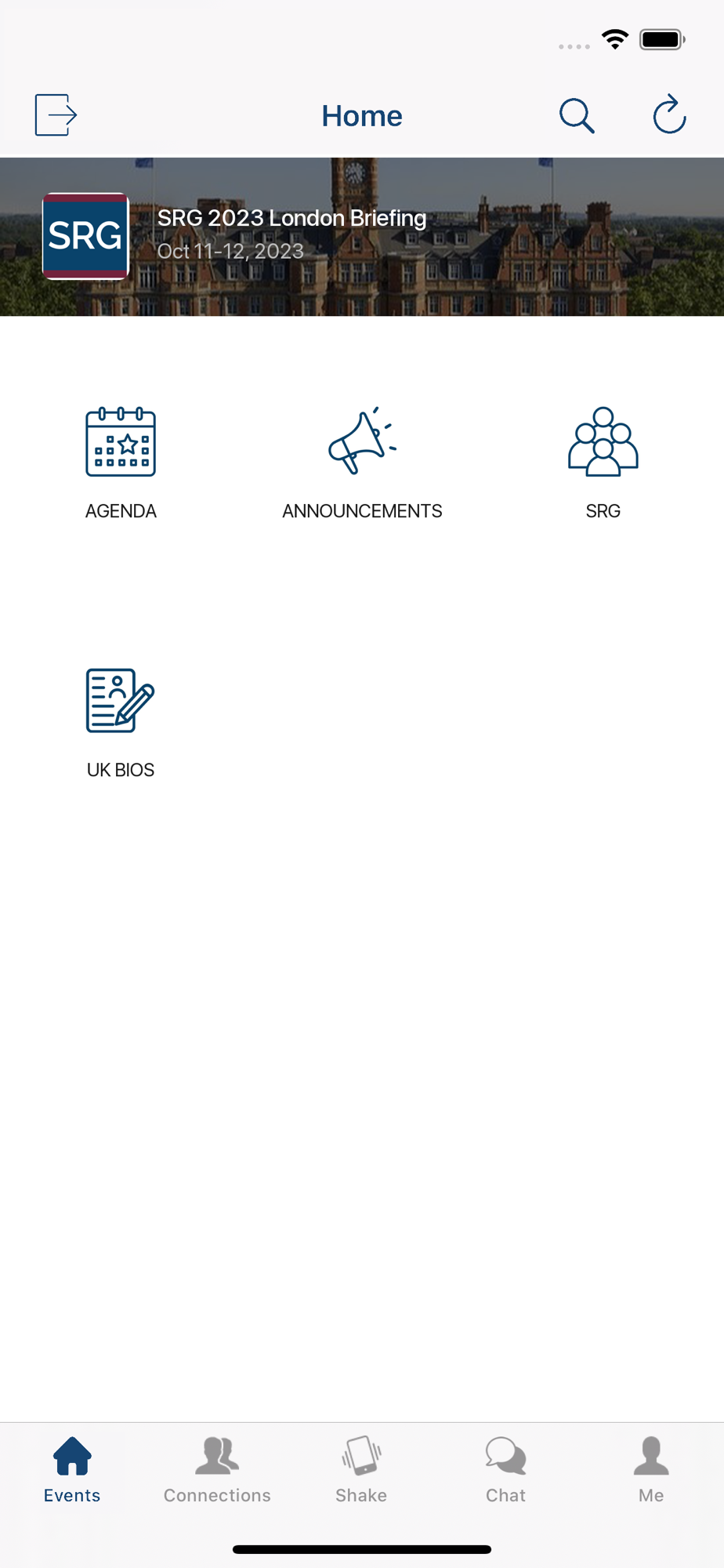 Home

SRG

SRG 2023 London Briefing
Oct 11-12, 2023

AGENDA

ANNOUNCEMENTS

SRG

UK BIOS

Events

Connections

Shake

Chat

Me